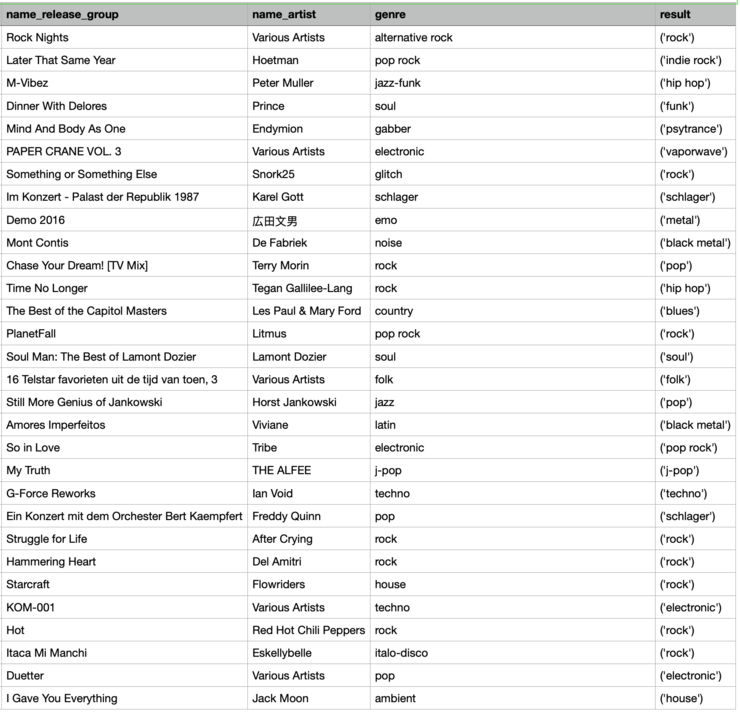 | name_release_group | name_artist | genre | result |
|---|---|---|---|
| Rock Nights | Various Artists | alternative rock | ('rock') |
| Later That Same Year | Hoetman | pop rock | ('indie rock') |
| M-Vibez | Peter Muller | jazz-funk | ('hip hop') |
| Dinner With Delores | Prince | soul | ('funk') |
| Mind And Body As One | Endymion | gabber | ('psytrance') |
| PAPER CRANE VOL. 3 | Various Artists | electronic | ('vaporwave') |
| Something or Something Else | Snork25 | glitch | ('rock') |
| Im Konzert - Palast der Republik 1987 | Karel Gott | schlager | ('schlager') |
| Demo 2016 | 広田文男 | emo | ('metal') |
| Mont Contis | De Fabriek | noise | ('black metal') |
| Chase Your Dream! [TV Mix] | Terry Morin | rock | ('pop') |
| Time No Longer | Tegan Gallilee-Lang | rock | ('hip hop') |
| The Best of the Capitol Masters | Les Paul & Mary Ford | country | ('blues') |
| PlanetFall | Litmus | pop rock | ('rock') |
| Soul Man: The Best of Lamont Dozier | Lamont Dozier | soul | ('soul') |
| 16 Telstar favorieten uit de tijd van toen, 3 | Various Artists | folk | ('folk') |
| Still More Genius of Jankowski | Horst Jankowski | jazz | ('pop') |
| Amores Imperfeitos | Viviane | latin | ('black metal') |
| So in Love | Tribe | electronic | ('pop rock') |
| My Truth | THE ALFEE | j-pop | ('j-pop') |
| G-Force Reworks | Ian Void | techno | ('techno') |
| Ein Konzert mit dem Orchester Bert Kaempfert | Freddy Quinn | pop | ('schlager') |
| Struggle for Life | After Crying | rock | ('rock') |
| Hammering Heart | Del Amitri | rock | ('rock') |
| Starcraft | Flowriders | house | ('rock') |
| KOM-001 | Various Artists | techno | ('electronic') |
| Hot | Red Hot Chili Peppers | rock | ('rock') |
| Itaca Mi Manchi | Eskellybelle | italo-disco | ('rock') |
| Duetter | Various Artists | pop | ('electronic') |
| I Gave You Everything | Jack Moon | ambient | ('house') |